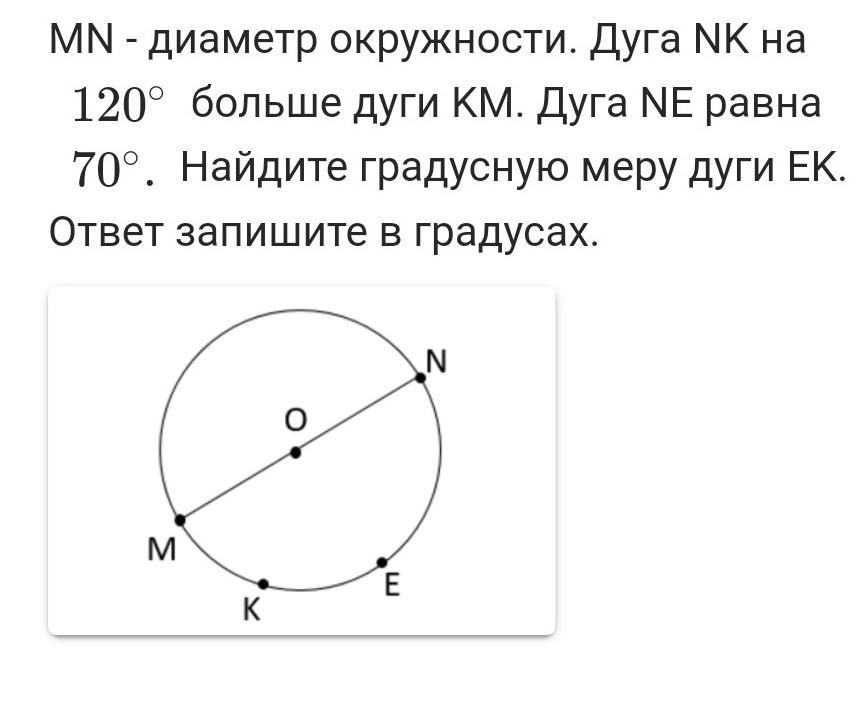 MN - диаметр окружности. Дуга NK на $120^\circ$ больше дуги KM. Дуга NE равна $70^\circ$. Найдите градусную меру дуги EK. Ответ запишите в градусах.

N
O
M
E
K